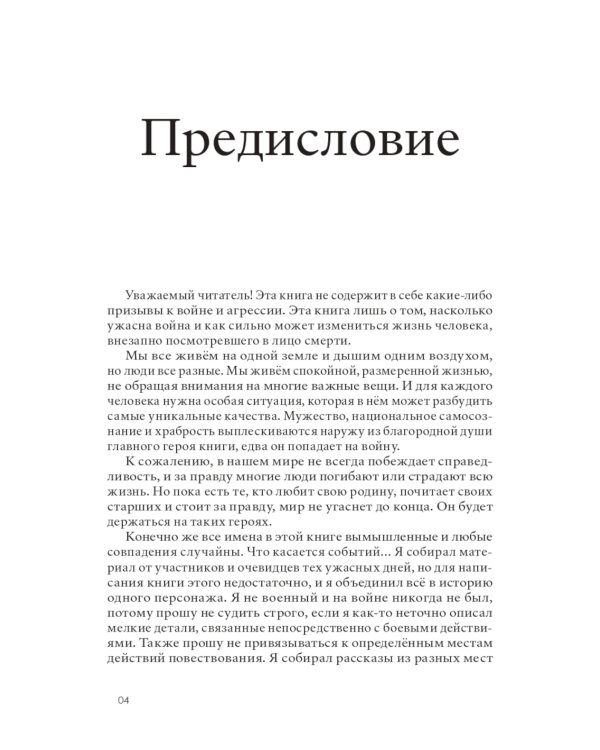 Предисловие

Уважаемый читатель! Эта книга не содержит в себе какие-либо призывы к войне и агрессии. Эта книга лишь о том, насколько ужасна война и как сильно может измениться жизнь человека, внезапно посмотревшего в лицо смерти.

Мы все живём на одной земле и дышим одним воздухом, но люди все разные. Мы живём спокойной, размеренной жизнью, не обращая внимания на многие важные вещи. И для каждого человека нужна особая ситуация, которая в нём может разбудить самые уникальные качества. Мужество, национальное самосознание и храбрость выплескиваются наружу из благородной души главного героя книги, едва он попадает на войну.

К сожалению, в нашем мире не всегда побеждает справедливость, и за правду многие люди погибают или страдают всю жизнь. Но пока есть те, кто любит свою родину, почитает своих старших и стоит за правду, мир не угаснет до конца. Он будет держаться на таких героях.

Конечно же все имена в этой книге вымышленные и любые совпадения случайны. Что касается событий… Я собирал материал от участников и очевидцев тех ужасных дней, но для написания книги этого недостаточно, и я объединил всё в историю одного персонажа. Я не военный и на войне никогда не был, потому прошу не судить строго, если я как-то неточно описал мелкие детали, связанные непосредственно с боевыми действиями. Также прошу не привязываться к определённым местам действий повествования. Я собирал рассказы из разных мест

04